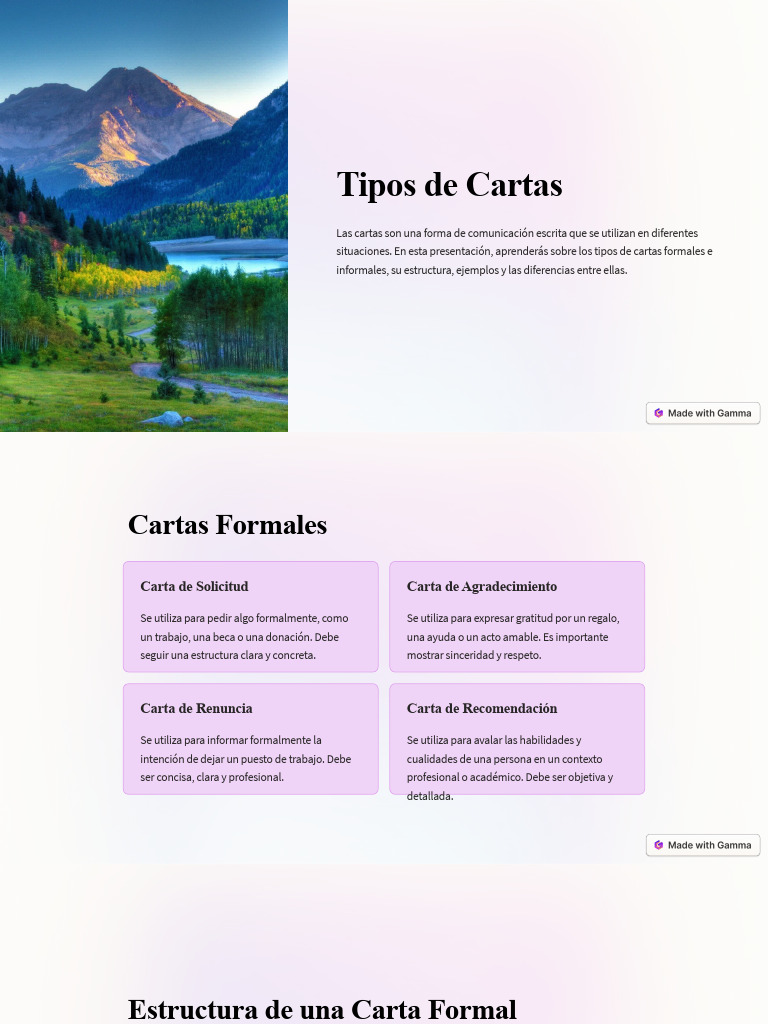 Tipos de Cartas

Las cartas son una forma de comunicación escrita que se utilizan en diferentes situaciones. En esta presentación, aprenderás sobre los tipos de cartas formales e informales, su estructura, ejemplos y las diferencias entre ellas.

Made with Gamma

Cartas Formales

Carta de Solicitud

Se utiliza para pedir algo formalmente, como un trabajo, una beca o una donación. Debe seguir una estructura clara y concreta.

Carta de Agradecimiento

Se utiliza para expresar gratitud por un regalo, una ayuda o un acto amable. Es importante mostrar sinceridad y respeto.

Carta de Renuncia

Se utiliza para informar formalmente la intención de dejar un puesto de trabajo. Debe ser concisa, clara y profesional.

Carta de Recomendación

Se utiliza para avalar las habilidades y cualidades de una persona en un contexto profesional o académico. Debe ser objetiva y detallada.

Made with Gamma

Estructura de una Carta Formal